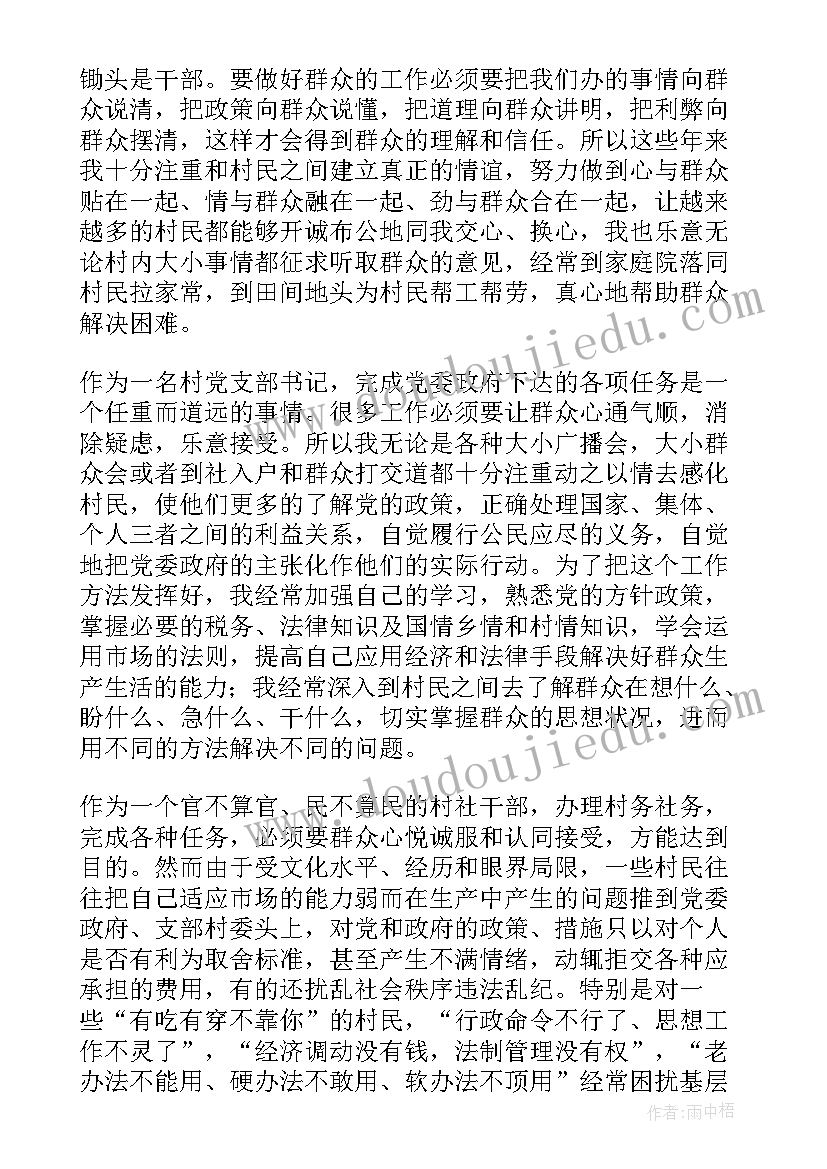 锄头是干部。要做好群众的工作必须要把我们办的事情向群众说清，把政策向群众说懂，把道理向群众讲明，把利弊向群众摆清，这样才会得到群众的理解和信任。所以这些年来我十分注重和村民之间建立真正的情谊，努力做到心与群众贴在一起、情与群众融在一起、劲与群众合在一起，让越来越多的村民都能够开诚布公地同我交心、换心，我也乐意无论村内大小事情都征求听取群众的意见，经常到家庭院落同村民拉家常，到田间地头为村民帮工帮劳，真心地帮助群众解决困难。

作为一名村党支部书记，完成党委政府下达的各项任务是一个任重而道远的事情。很多工作必须要让群众心通气顺，消除疑虑，乐意接受。所以我无论是各种大小广播会，大小群众会或者到社入户和群众打交道都十分注重动之以情去感化村民，使他们更多的了解党的政策，正确处理国家、集体、个人三者之间的利益关系，自觉履行公民应尽的义务，自觉地把党委政府的主张化作他们的实际行动。为了把这个工作方法发挥好，我经常加强自己的学习，熟悉党的方针政策，掌握必要的税务、法律知识及国情乡情和村情知识，学会运用市场的法则，提高自己应用经济和法律手段解决好群众生产生活的能力；我经常深入到村民之间去了解群众在想什么、盼什么、急什么、干什么，切实掌握群众的思想状况，进而用不同的方法解决不同的问题。

作为一个官不算官、民不算民的村社干部，办理村务社务，完成各种任务，必须要群众心悦诚服和认同接受，方能达到目的。然而由于受文化水平、经历和眼界局限，一些村民往往把自己适应市场的能力弱而在生产中产生的问题推到党委政府、支部村委头上，对党和政府的政策、措施只以对个人是否有利为取舍标准，甚至产生不满情绪，动辄拒交各种应承担的费用，有的还扰乱社会秩序违法乱纪。特别是对一些“有吃有穿不靠你”的村民，“行政命令不行了、思想工作不灵了”，“经济调动没有钱，法制管理没有权”，“老办法不能用、硬办法不敢用、软办法不顶用”经常困扰基层

www.doudoujiedu.com

www.doudoujiedu.com

作者：雨中梧